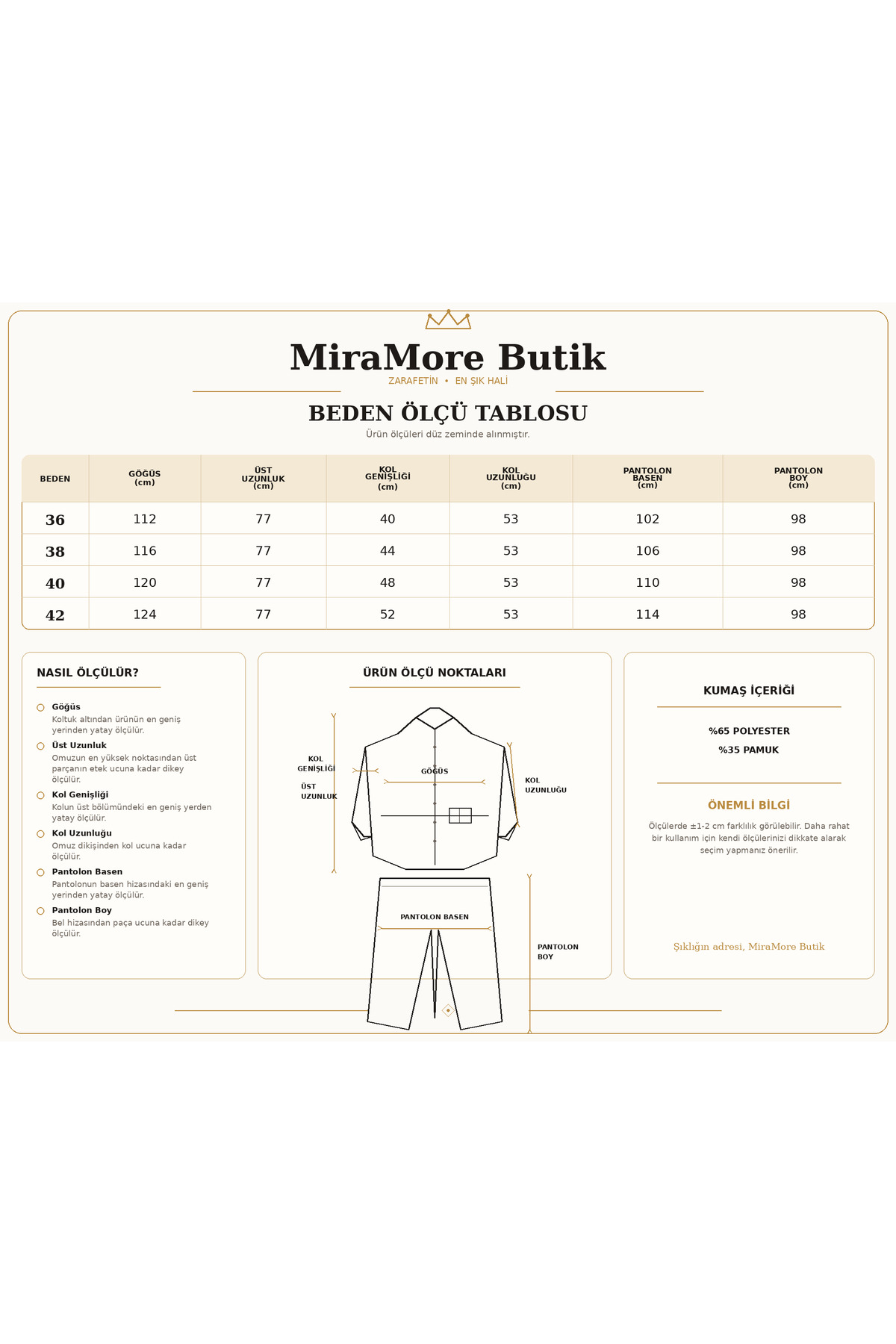 MiraMore Butik
ZARAFETİN • EN ŞIK HALİ

BEDEN ÖLÇÜ TABLOSU
Ürün ölçüleri düz zeminde alınmıştır.

| BEDEN | GÖĞÜS (cm) | ÜST UZUNLUK (cm) | KOL GENİŞLİĞİ (cm) | KOL UZUNLUĞU (cm) | PANTOLON BASEN (cm) | PANTOLON BOY (cm) |
|---|---|---|---|---|---|---|
| 36 | 112 | 77 | 40 | 53 | 102 | 98 |
| 38 | 116 | 77 | 44 | 53 | 106 | 98 |
| 40 | 120 | 77 | 48 | 53 | 110 | 98 |
| 42 | 124 | 77 | 52 | 53 | 114 | 98 |

NASIL ÖLÇÜLÜR?

Göğüs
Koltuk altından ürünün en geniş yerinden yatay ölçülür.

Üst Uzunluk
Omuzun en yüksek noktasından üst parçanın etek ucuna kadar dikey ölçülür.

Kol Genişliği
Kolun üst bölümündeki en geniş yerden yatay ölçülür.

Kol Uzunluğu
Omuz dikişinden kol ucuna kadar ölçülür.

Pantolon Basen
Pantolonun basen hizasındaki en geniş yerinden yatay ölçülür.

Pantolon Boy
Bel hizasından paça ucuna kadar dikey ölçülür.

ÜRÜN ÖLÇÜ NOKTALARI

KOL GENİŞLİĞİ
ÜST UZUNLUK
GÖĞÜS
KOL UZUNLUĞU
PANTOLON BASEN
PANTOLON BOY

KUMAŞ İÇERİĞİ

%65 POLYESTER
%35 PAMUK

ÖNEMLİ BİLGİ
Ölçülerde ±1-2 cm farklılık görülebilir. Daha rahat bir kullanım için kendi ölçülerinizi dikkate alarak seçim yapmanız önerilir.

Şıklığın adresi, MiraMore Butik